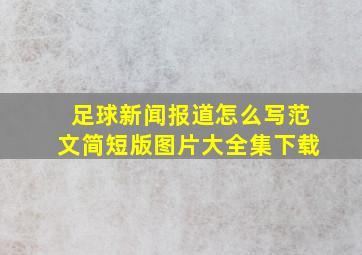 足球新闻报道怎么写范文简短版图片大全集下载